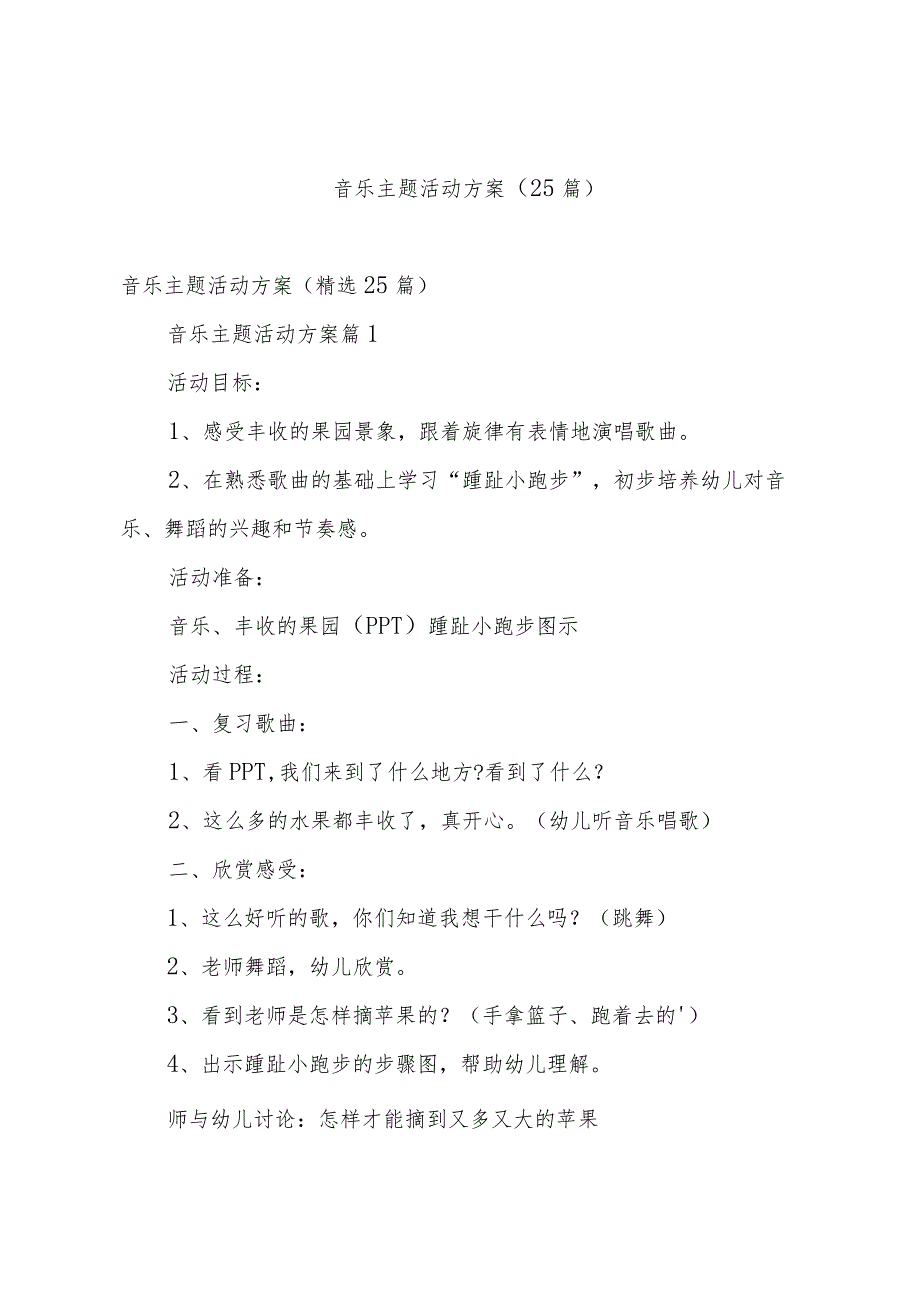 音乐主题活动方案（25篇）

音乐主题活动方案（精选25篇）

音乐主题活动方案篇1

活动目标：

1、感受丰收的果园景象，跟着旋律有表情地演唱歌曲。

2、在熟悉歌曲的基础上学习“踵趾小跑步”，初步培养幼儿对音乐、舞蹈的兴趣和节奏感。

活动准备：

音乐、丰收的果园（PPT）踵趾小跑步图示

活动过程：

一、复习歌曲：

1、看PPT,我们来到了什么地方?看到了什么？

2、这么多的水果都丰收了，真开心。（幼儿听音乐唱歌）

二、欣赏感受：

1、这么好听的歌，你们知道我想干什么吗？（跳舞）

2、老师舞蹈，幼儿欣赏。

3、看到老师是怎样摘苹果的？（手拿篮子、跑着去的'）

4、出示踵趾小跑步的步骤图，帮助幼儿理解。

师与幼儿讨论：怎样才能摘到又多又大的苹果